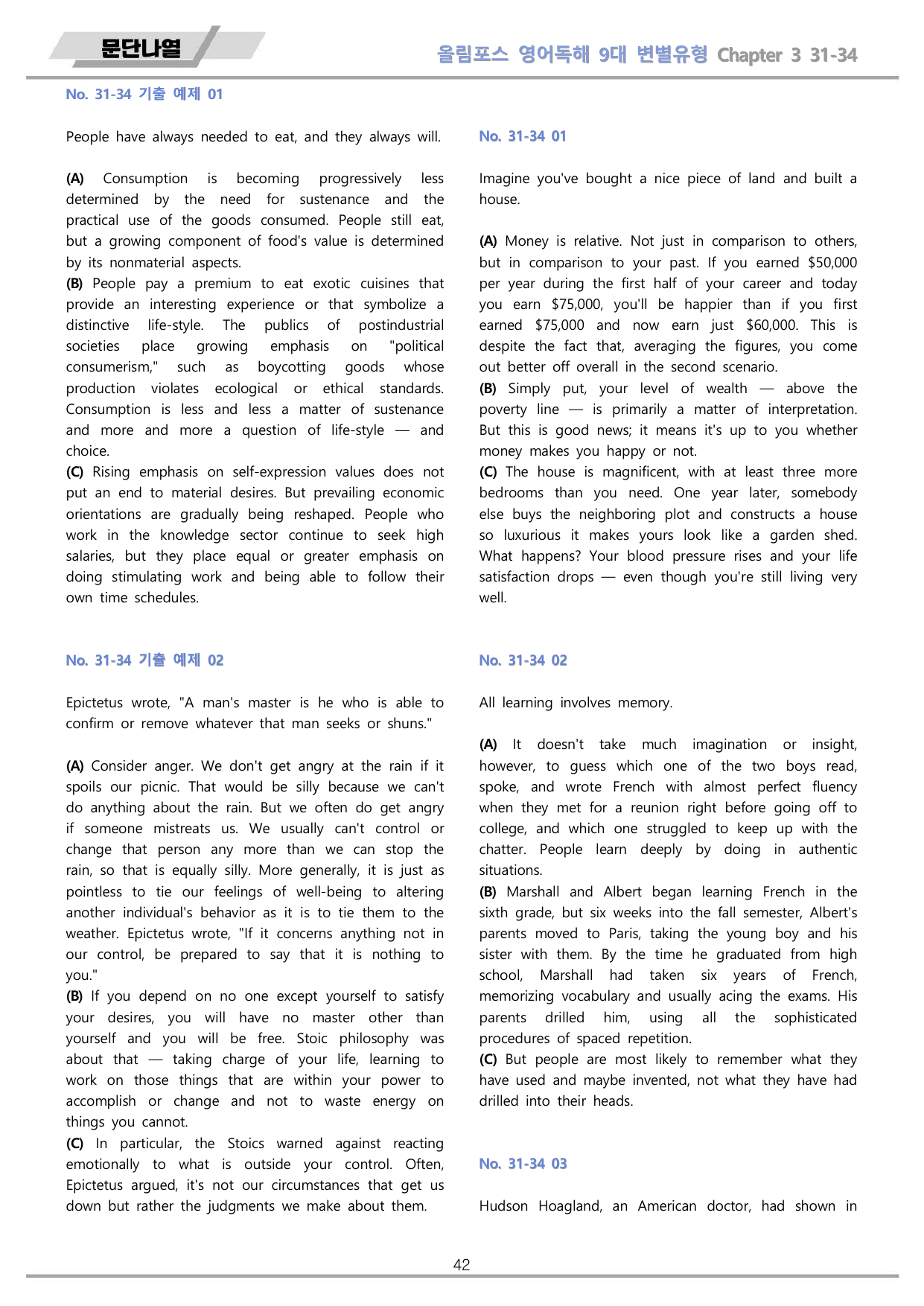 문단나열

올림포스 영어독해 9대 변별유형 Chapter 3 31-34

No. 31-34 기출 예제 01

People have always needed to eat, and they always will.

(A) Consumption is becoming progressively less determined by the need for sustenance and the practical use of the goods consumed. People still eat, but a growing component of food's value is determined by its nonmaterial aspects.
(B) People pay a premium to eat exotic cuisines that provide an interesting experience or that symbolize a distinctive life-style. The publics of postindustrial societies place growing emphasis on "political consumerism," such as boycotting goods whose production violates ecological or ethical standards. Consumption is less and less a matter of sustenance and more and more a question of life-style — and choice.
(C) Rising emphasis on self-expression values does not put an end to material desires. But prevailing economic orientations are gradually being reshaped. People who work in the knowledge sector continue to seek high salaries, but they place equal or greater emphasis on doing stimulating work and being able to follow their own time schedules.

No. 31-34 기출 예제 02

Epictetus wrote, "A man's master is he who is able to confirm or remove whatever that man seeks or shuns."

(A) Consider anger. We don't get angry at the rain if it spoils our picnic. That would be silly because we can't do anything about the rain. But we often do get angry if someone mistreats us. We usually can't control or change that person any more than we can stop the rain, so that is equally silly. More generally, it is just as pointless to tie our feelings of well-being to altering another individual's behavior as it is to tie them to the weather. Epictetus wrote, "If it concerns anything not in our control, be prepared to say that it is nothing to you."
(B) If you depend on no one except yourself to satisfy your desires, you will have no master other than yourself and you will be free. Stoic philosophy was about that — taking charge of your life, learning to work on those things that are within your power to accomplish or change and not to waste energy on things you cannot.
(C) In particular, the Stoics warned against reacting emotionally to what is outside your control. Often, Epictetus argued, it's not our circumstances that get us down but rather the judgments we make about them.

No. 31-34 01

Imagine you've bought a nice piece of land and built a house.

(A) Money is relative. Not just in comparison to others, but in comparison to your past. If you earned $50,000 per year during the first half of your career and today you earn $75,000, you'll be happier than if you first earned $75,000 and now earn just $60,000. This is despite the fact that, averaging the figures, you come out better off overall in the second scenario.
(B) Simply put, your level of wealth — above the poverty line — is primarily a matter of interpretation. But this is good news; it means it's up to you whether money makes you happy or not.
(C) The house is magnificent, with at least three more bedrooms than you need. One year later, somebody else buys the neighboring plot and constructs a house so luxurious it makes yours look like a garden shed. What happens? Your blood pressure rises and your life satisfaction drops — even though you're still living very well.

No. 31-34 02

All learning involves memory.

(A) It doesn't take much imagination or insight, however, to guess which one of the two boys read, spoke, and wrote French with almost perfect fluency when they met for a reunion right before going off to college, and which one struggled to keep up with the chatter. People learn deeply by doing in authentic situations.
(B) Marshall and Albert began learning French in the sixth grade, but six weeks into the fall semester, Albert's parents moved to Paris, taking the young boy and his sister with them. By the time he graduated from high school, Marshall had taken six years of French, memorizing vocabulary and usually acing the exams. His parents drilled him, using all the sophisticated procedures of spaced repetition.
(C) But people are most likely to remember what they have used and maybe invented, not what they have had drilled into their heads.

No. 31-34 03

Hudson Hoagland, an American doctor, had shown in

42